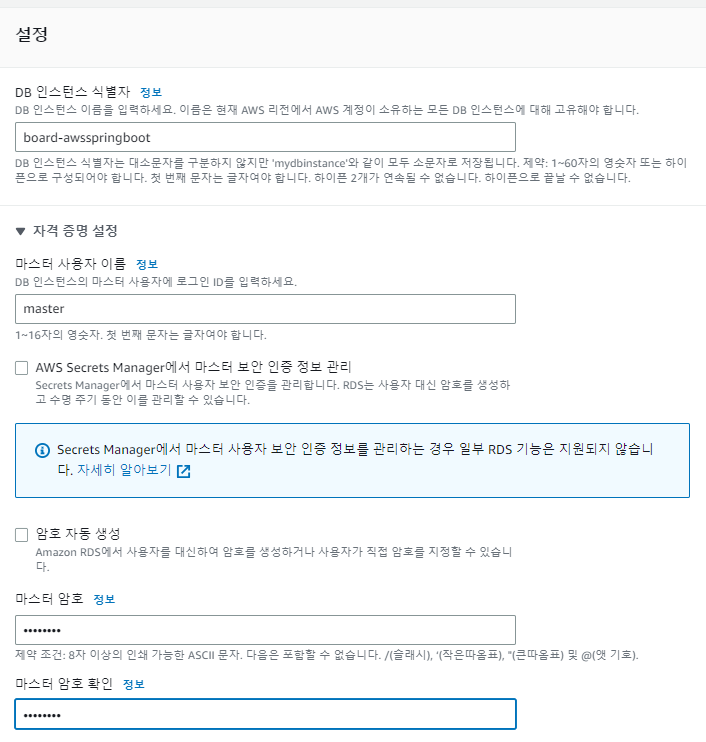 설정

DB 인스턴스 식별자 정보
DB 인스턴스 이름을 입력하세요. 이름은 현재 AWS 리전에서 AWS 계정이 소유하는 모든 DB 인스턴스에 대해 고유해야 합니다.

board-awsspringboot

DB 인스턴스 식별자는 대소문자를 구분하지 않지만 'mydbinstance'와 같이 모두 소문자로 저장됩니다. 제약: 1~60자의 영숫자 또는 하이픈으로 구성되어야 합니다. 첫 번째 문자는 글자여야 합니다. 하이픈 2개가 연속될 수 없습니다. 하이픈으로 끝날 수 없습니다.

▼ 자격 증명 설정

마스터 사용자 이름 정보
DB 인스턴스의 마스터 사용자에 로그인 ID를 입력하세요.

master

1~16자의 영숫자. 첫 번째 문자는 글자여야 합니다.

AWS Secrets Manager에서 마스터 보안 인증 정보 관리
Secrets Manager에서 마스터 사용자 보안 인증을 관리합니다. RDS는 사용자 대신 암호를 생성하고 수명 주기 동안 이를 관리할 수 있습니다.

Secrets Manager에서 마스터 사용자 보안 인증 정보를 관리하는 경우 일부 RDS 기능은 지원되지 않습니다. 자세히 알아보기

암호 자동 생성
Amazon RDS에서 사용자를 대신하여 암호를 생성하거나 사용자가 직접 암호를 지정할 수 있습니다.

마스터 암호 정보

••••••••

제약 조건: 8자 이상의 인쇄 가능한 ASCII 문자. 다음은 포함할 수 없습니다. /(슬래시), '(작은따옴표), "(큰따옴표) 및 @(앳 기호).

마스터 암호 확인 정보

••••••••